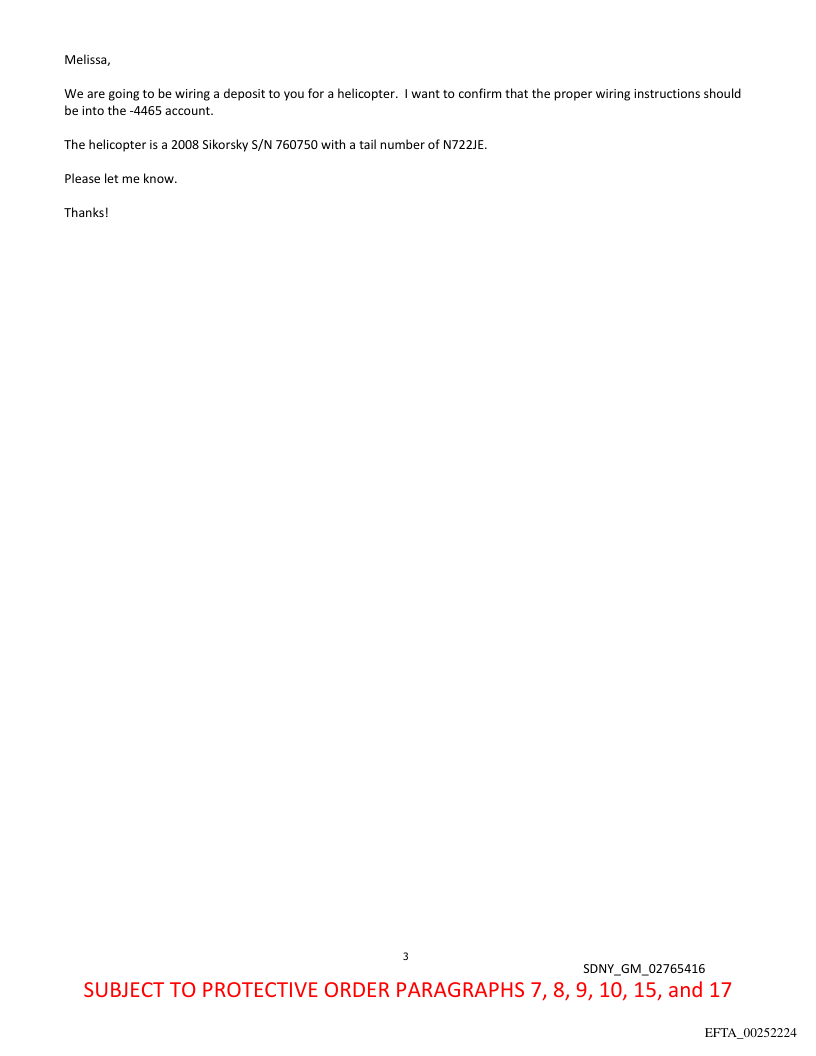 Melissa,

We are going to be wiring a deposit to you for a helicopter. I want to confirm that the proper wiring instructions should be into the -4465 account.

The helicopter is a 2008 Sikorsky S/N 760750 with a tail number of N722JE.

Please let me know.

Thanks!

3

SDNY_GM_02765416

SUBJECT TO PROTECTIVE ORDER PARAGRAPHS 7, 8, 9, 10, 15, and 17

EFTA_00252224